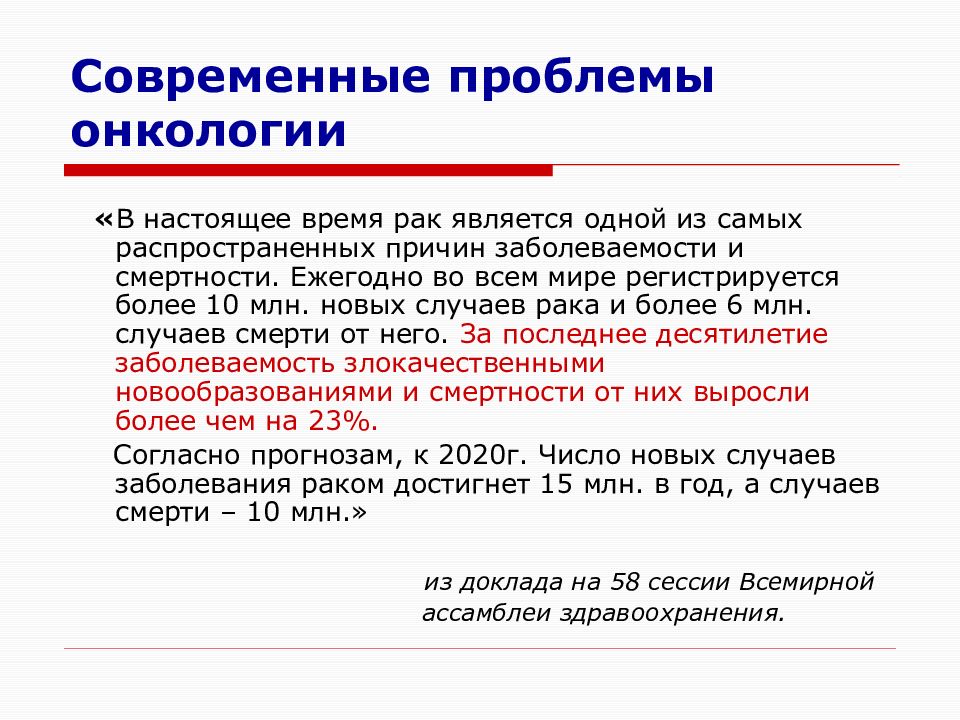 Современные проблемы онкологии

«В настоящее время рак является одной из самых распространенных причин заболеваемости и смертности. Ежегодно во всем мире регистрируется более 10 млн. новых случаев рака и более 6 млн. случаев смерти от него. За последнее десятилетие заболеваемость злокачественными новообразованиями и смертности от них выросли более чем на 23%.

Согласно прогнозам, к 2020г. Число новых случаев заболевания раком достигнет 15 млн. в год, а случаев смерти – 10 млн.»

из доклада на 58 сессии Всемирной ассамблеи здравоохранения.